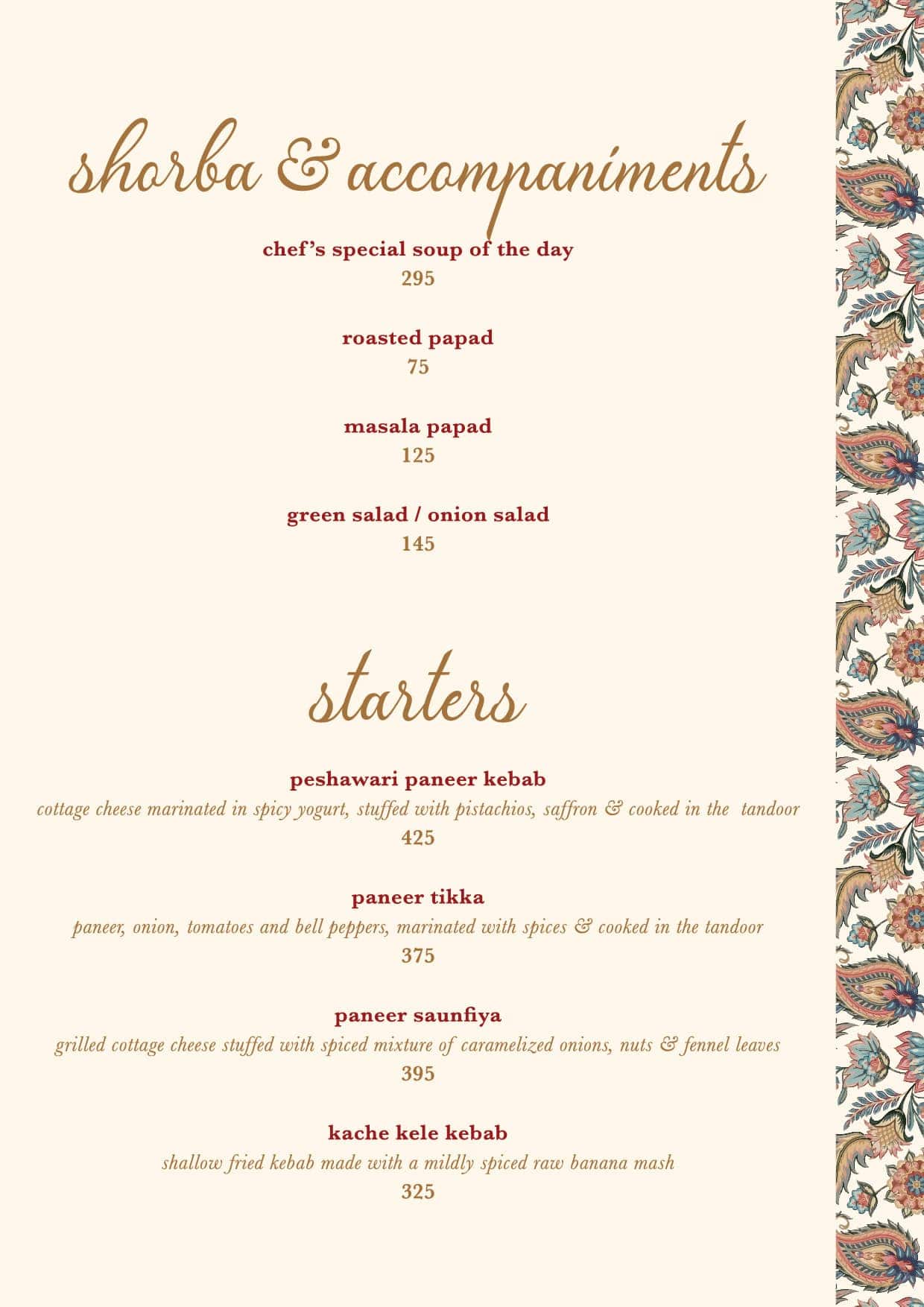 shorba & accompaniments

chef's special soup of the day
295

roasted papad
75

masala papad
125

green salad / onion salad
145

starters

peshawari paneer kebab
cottage cheese marinated in spicy yogurt, stuffed with pistachios, saffron & cooked in the tandoor
425

paneer tikka
paneer, onion, tomatoes and bell peppers, marinated with spices & cooked in the tandoor
375

paneer saunfiya
grilled cottage cheese stuffed with spiced mixture of caramelized onions, nuts & fennel leaves
395

kache kele kebab
shallow fried kebab made with a mildly spiced raw banana mash
325